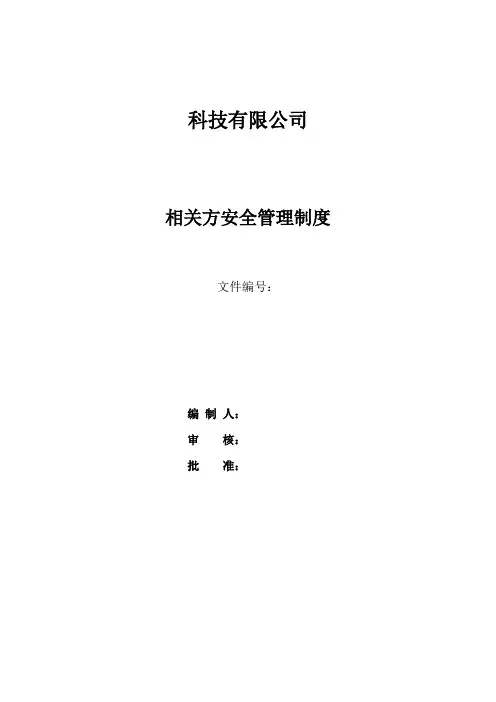 科技有限公司

相关方安全管理制度

文件编号：

编制人：
审核：
批准：